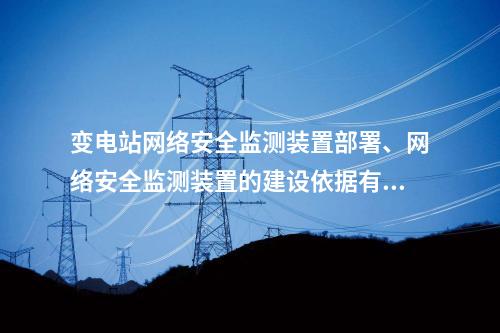 变电站网络安全监测装置部署、网络安全监测装置的建设依据有...